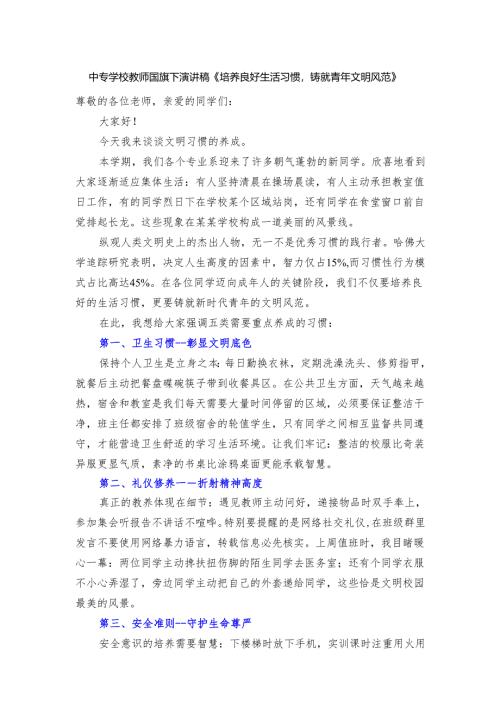 中专学校教师国旗下演讲稿《培养良好生活习惯，铸就青年文明风范》

尊敬的各位老师，亲爱的同学们：

大家好！

今天我来谈谈文明习惯的养成。

本学期，我们各个专业系迎来了许多朝气蓬勃的新同学。欣喜地看到大家逐渐适应集体生活：有人坚持清晨在操场晨读，有人主动承担教室值日工作，有的同学烈日下在学校某个区域站岗，还有同学在食堂窗口前自觉排起长龙。这些现象在某某学校构成一道美丽的风景线。

纵观人类文明史上的杰出人物，无一不是优秀习惯的践行者。哈佛大学追踪研究表明，决定人生高度的因素中，智力仅占15%,而习惯性行为模式占比高达45%。在各位同学迈向成年人的关键阶段，我们不仅要培养良好的生活习惯，更要铸就新时代青年的文明风范。

在此，我想给大家强调五类需要重点养成的习惯：

第一、卫生习惯--彰显文明底色

保持个人卫生是立身之本：每日勤换衣袜，定期洗澡洗头、修剪指甲，就餐后主动把餐盘碟碗筷子带到收餐具区。在公共卫生方面，天气越来越热，宿舍和教室是我们每天需要大量时间停留的区域，必须要保证整洁干净，班主任都安排了班级宿舍的轮值学生，只有同学之间相互监督共同遵守，才能营造卫生舒适的学习生活环境。让我们牢记：整洁的校服比奇装异服更显气质，素净的书桌比涂鸦桌面更能承载智慧。

第二、礼仪修养一一折射精神高度

真正的教养体现在细节：遇见教师主动问好，递接物品时双手奉上，参加集会听报告不讲话不喧哗。特别要提醒的是网络社交礼仪,在班级群里发言不要使用网络暴力语言，转载信息必先核实。上周值班时，我目睹暖心一幕：两位同学主动搀扶扭伤脚的陌生同学去医务室；还有个同学衣服不小心弄湿了，旁边同学主动把自己的外套递给同学，这些恰是文明校园最美的风景。

第三、安全准则--守护生命尊严

安全意识的培养需要智慧：下楼梯时放下手机，实训课时注重用火用